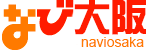 なび大阪
naviosaka